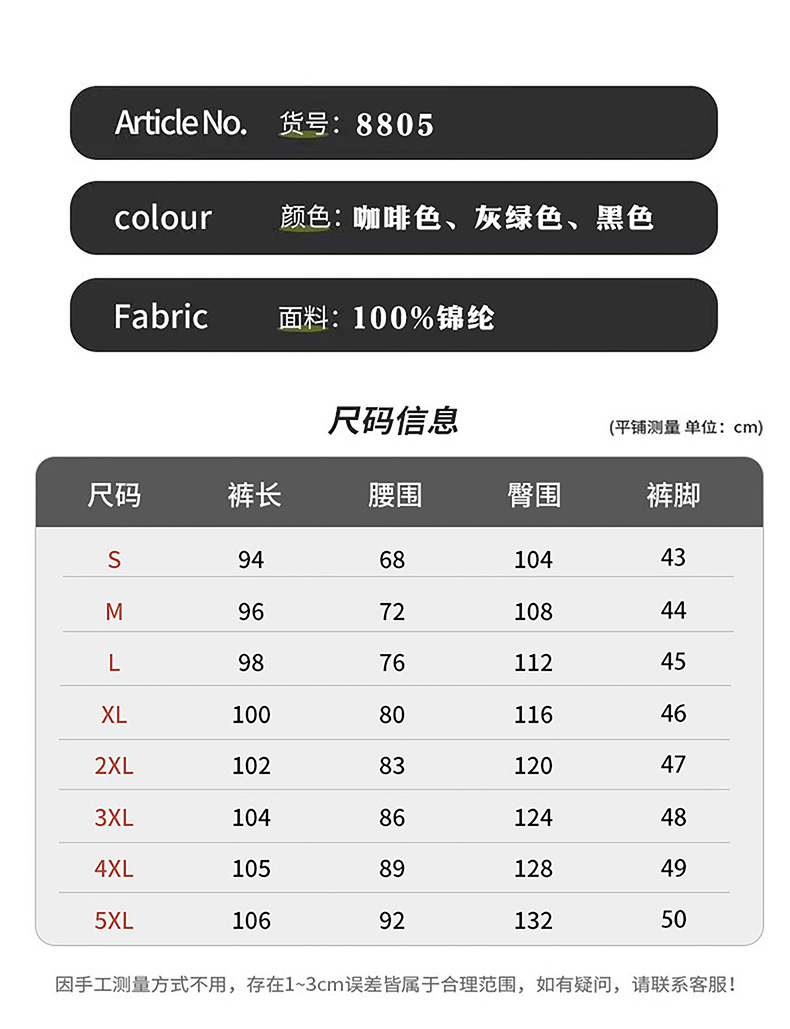 Article No. 货号：8805

colour 颜色：咖啡色、灰绿色、黑色

Fabric 面料：100%锦纶

尺码信息

(平铺测量 单位：cm)

| 尺码 | 裤长 | 腰围 | 臀围 | 裤脚 |
|---|---|---|---|---|
| S | 94 | 68 | 104 | 43 |
| M | 96 | 72 | 108 | 44 |
| L | 98 | 76 | 112 | 45 |
| XL | 100 | 80 | 116 | 46 |
| 2XL | 102 | 83 | 120 | 47 |
| 3XL | 104 | 86 | 124 | 48 |
| 4XL | 105 | 89 | 128 | 49 |
| 5XL | 106 | 92 | 132 | 50 |

因手工测量方式不用，存在1~3cm误差皆属于合理范围，如有疑问，请联系客服！